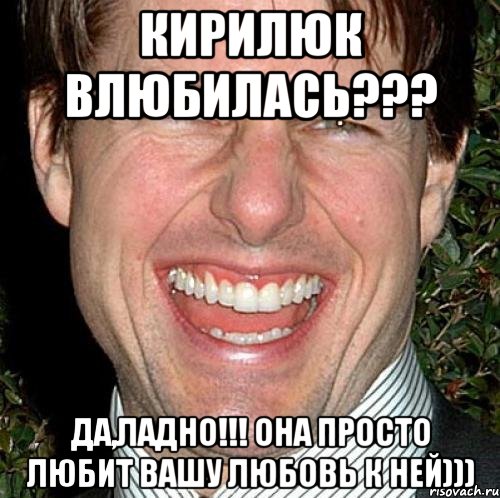 КИРИЛЮК ВЛЮБИЛАСЬ???

ДА,ЛАДНО!!! ОНА ПРОСТО ЛЮБИТ ВАШУ ЛЮБОВЬ К НЕЙ)))

risovach.ru